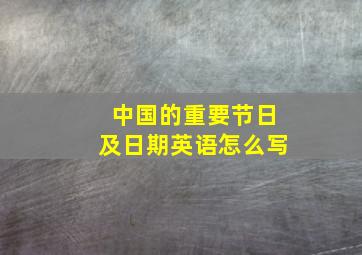 中国的重要节日
及日期英语怎么写